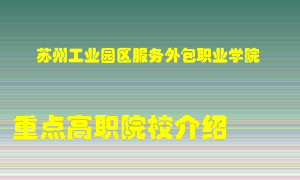 苏州工业园区服务外包职业学院

重点高职院校介绍